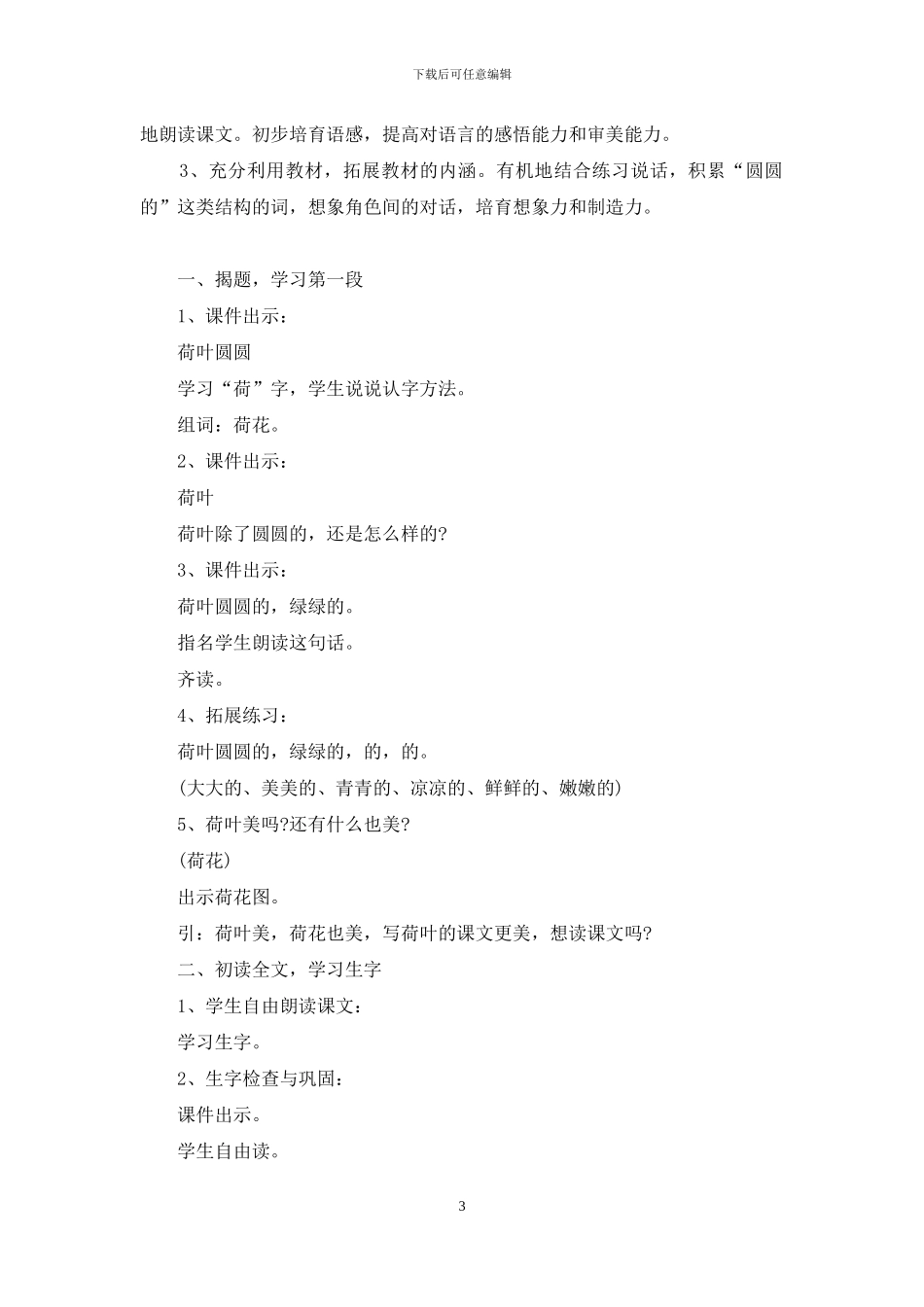 下载后可任意编辑

地朗读课文。初步培育语感，提高对语言的感悟能力和审美能力。

3、充分利用教材，拓展教材的内涵。有机地结合练习说话，积累“圆圆的”这类结构的词，想象角色间的对话，培育想象力和制造力。

一、揭题，学习第一段

1、课件出示：

荷叶圆圆

学习“荷”字，学生说说认字方法。

组词：荷花。

2、课件出示：

荷叶

荷叶除了圆圆的，还是怎么样的?

3、课件出示：

荷叶圆圆的，绿绿的。

指名学生朗读这句话。

齐读。

4、拓展练习：

荷叶圆圆的，绿绿的，的，的。

(大大的、美美的、青青的、凉凉的、鲜鲜的、嫩嫩的)

5、荷叶美吗?还有什么也美?

(荷花)

出示荷花图。

引：荷叶美，荷花也美，写荷叶的课文更美，想读课文吗?

二、初读全文，学习生字

1、学生自由朗读课文：

学习生字。

2、生字检查与巩固：

课件出示。

学生自由读。

3